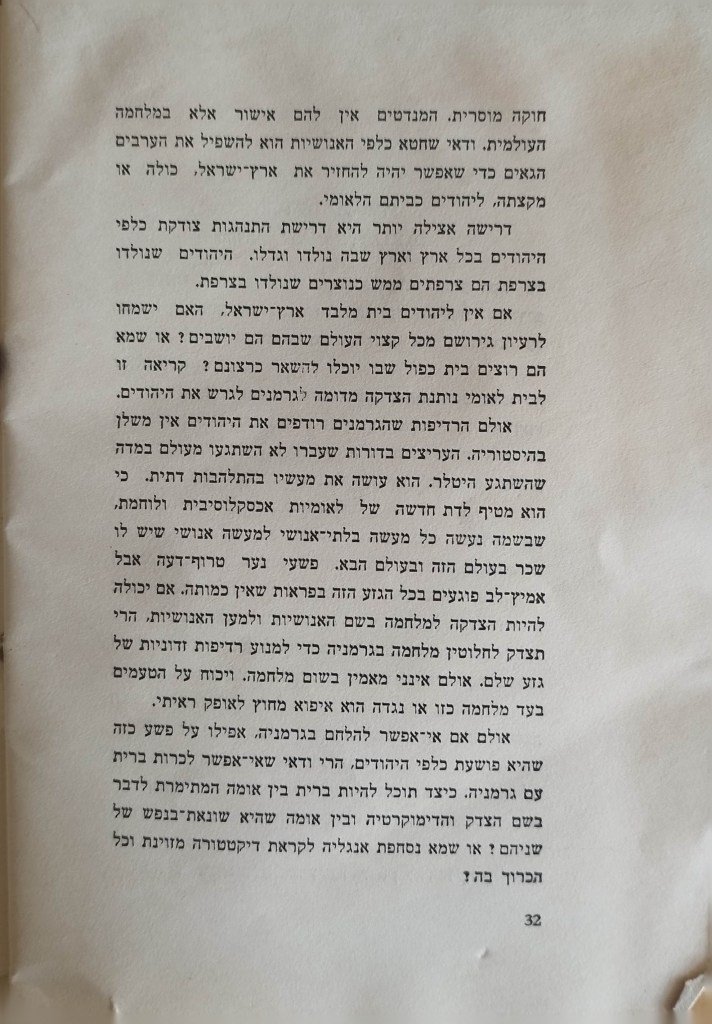 חוקה מוסרית. המנדטים אין להם אישור אלא במלחמה העולמית. ודאי שחטא כלפי האנושיות הוא להשפיל את הערבים הגאים כדי שאפשר יהיה להחזיר את ארץ־ישראל, כולה או מקצתה, ליהודים כביתם הלאומי.

דרישה אצילה יותר היא דרישת התנהגות צודקת כלפי היהודים בכל ארץ וארץ שבה נולדו וגדלו. היהודים שנולדו בצרפת הם צרפתים ממש כנוצרים שנולדו בצרפת.

אם אין ליהודים בית מלבד ארץ־ישראל, האם ישמחו לרעיון גירושם מכל קצוי העולם שבהם הם יושבים? או שמא הם רוצים בית כפול שבו יוכלו להשאר כרצונם? קריאה זו לבית לאומי נותנת הצדקה מדומה לגרמנים לגרש את היהודים.

אולם הרדיפות שהגרמנים רודפים את היהודים אין משלן בהיסטוריה. העריצים בדורות שעברו לא השתגעו מעולם במדה שהשתגע היטלר. הוא עושה את מעשיו בהתלהבות דתית. כי הוא מטיף לדת חדשה של לאומיות אכסקלוסיבית ולוחמת, שבשמה נעשה כל מעשה בלתי־אנושי למעשה אנושי שיש לו שכר בעולם הזה ובעולם הבא. פשעי נער טרוף־דעה אבל אמיץ־לב פוגעים בכל הגזע הזה בפראות שאין כמותה. אם יכולה להיות הצדקה למלחמה בשם האנושיות ולמען האנושיות, הרי תצדק לחלוטין מלחמה בגרמניה כדי למנוע רדיפות זדוניות של גזע שלם. אולם אינני מאמין בשום מלחמה. ויכוח על הטעמים בעד מלחמה כזו או נגדה הוא איפוא מחוץ לאופק ראיתי.

אולם אם אי־אפשר להלחם בגרמניה, אפילו על פשע כזה שהיא פושעת כלפי היהודים, הרי ודאי שאי־אפשר לכרות ברית עם גרמניה. כיצד תוכל להיות ברית בין אומה המתימרת לדבר בשם הצדק והדימוקרטיה ובין אומה שהיא שונאת־בנפש של שניהם? או שמא נסחפת אנגליה לקראת דיקטטורה מזוינת וכל הכרוך בה?

32